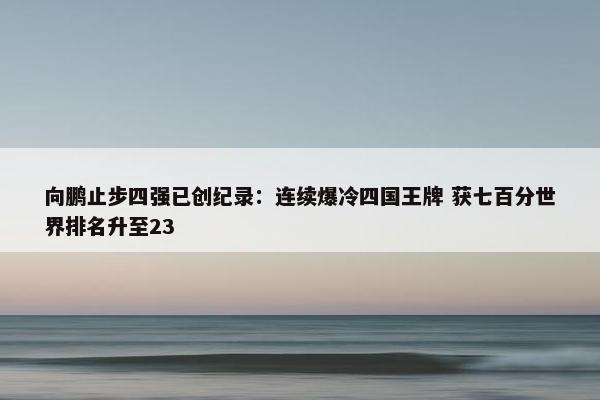 向鹏止步四强已创纪录：连续爆冷四国王牌 获七百分世界排名升至23